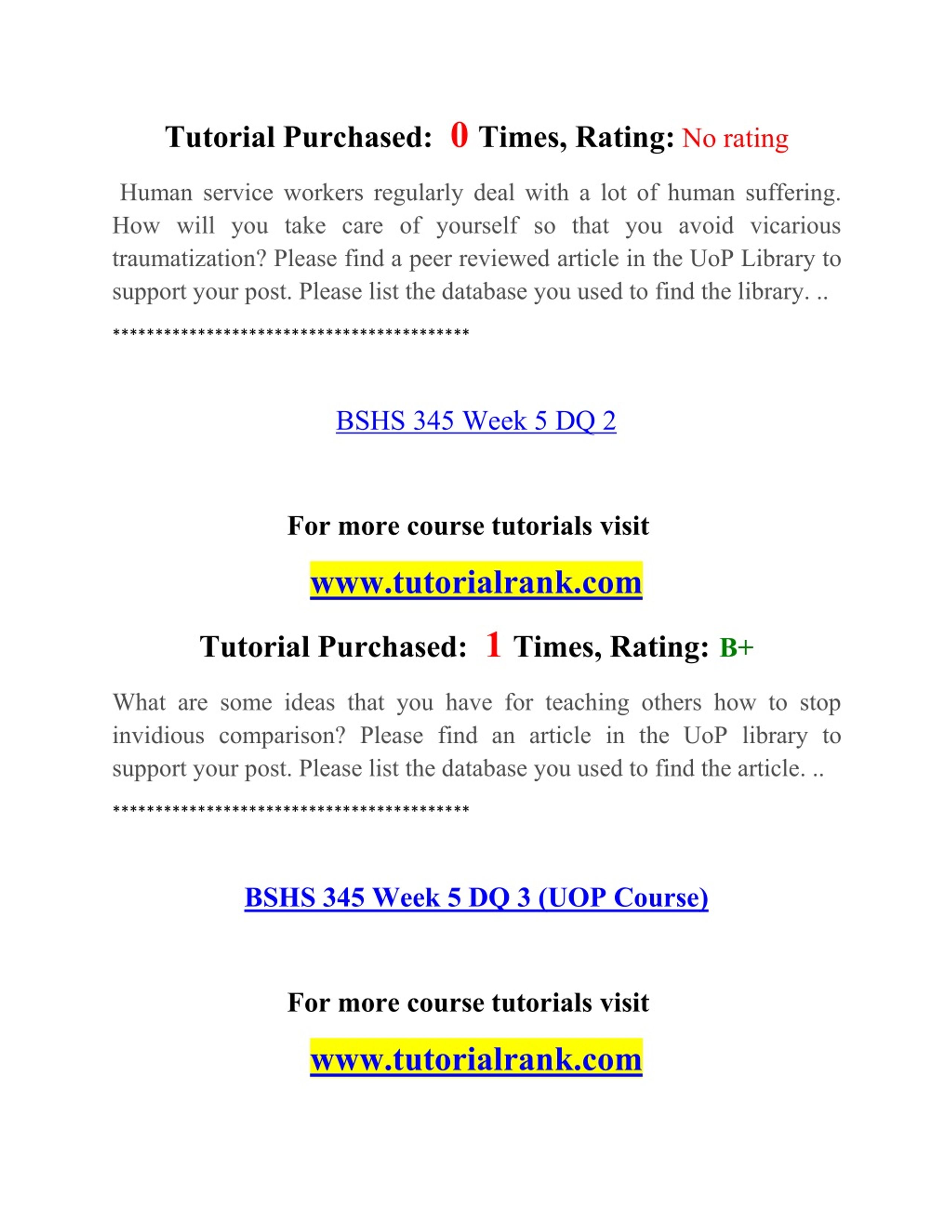 Tutorial Purchased: 0 Times, Rating: No rating

Human service workers regularly deal with a lot of human suffering. How will you take care of yourself so that you avoid vicarious traumatization? Please find a peer reviewed article in the UoP Library to support your post. Please list the database you used to find the library. ..

******************************************

BSHS 345 Week 5 DQ 2

For more course tutorials visit

www.tutorialrank.com

Tutorial Purchased: 1 Times, Rating: B+

What are some ideas that you have for teaching others how to stop invidious comparison? Please find an article in the UoP library to support your post. Please list the database you used to find the article. ..

******************************************

BSHS 345 Week 5 DQ 3 (UOP Course)

For more course tutorials visit

www.tutorialrank.com